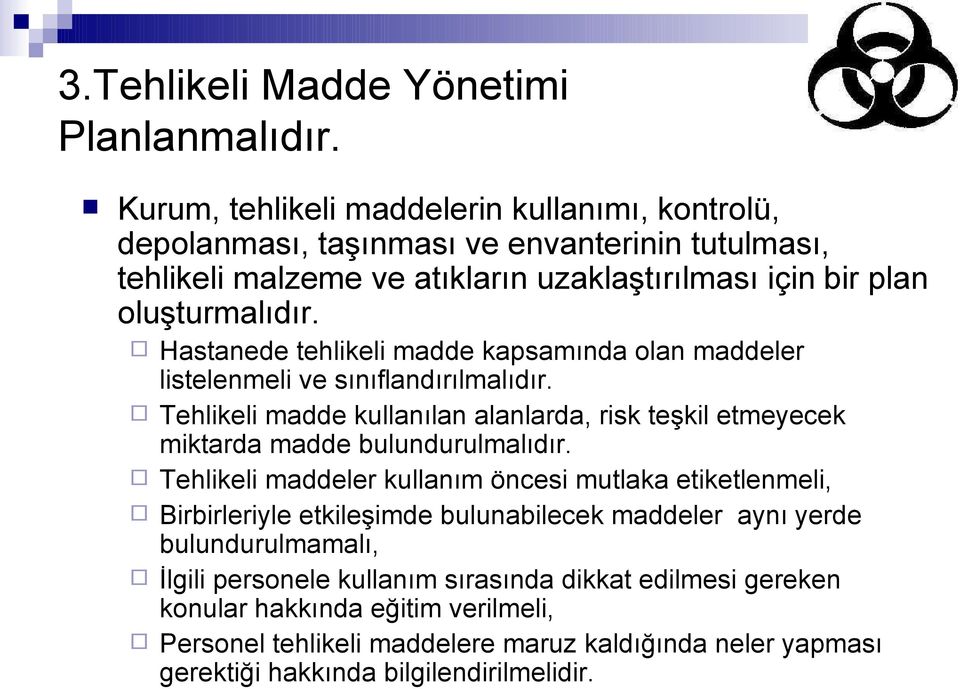 3.Tehlikeli Madde Yönetimi Planlanmalıdır.

Kurum, tehlikeli maddelerin kullanımı, kontrolü, depolanması, taşınması ve envanterinin tutulması, tehlikeli malzeme ve atıkların uzaklaştırılması için bir plan oluşturmalıdır.

Hastanede tehlikeli madde kapsamında olan maddeler listelenmeli ve sınıflandırılmalıdır.

Tehlikeli madde kullanılan alanlarda, risk teşkil etmeyecek miktarda madde bulundurulmalıdır.

Tehlikeli maddeler kullanım öncesi mutlaka etiketlenmeli,

Birbirleriyle etkileşimde bulunabilecek maddeler aynı yerde bulundurulmamalı,

İlgili personele kullanım sırasında dikkat edilmesi gereken konular hakkında eğitim verilmeli,

Personel tehlikeli maddelere maruz kaldığında neler yapması gerektiği hakkında bilgilendirilmelidir.